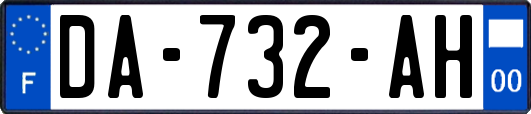 F
DA-732-AH
00